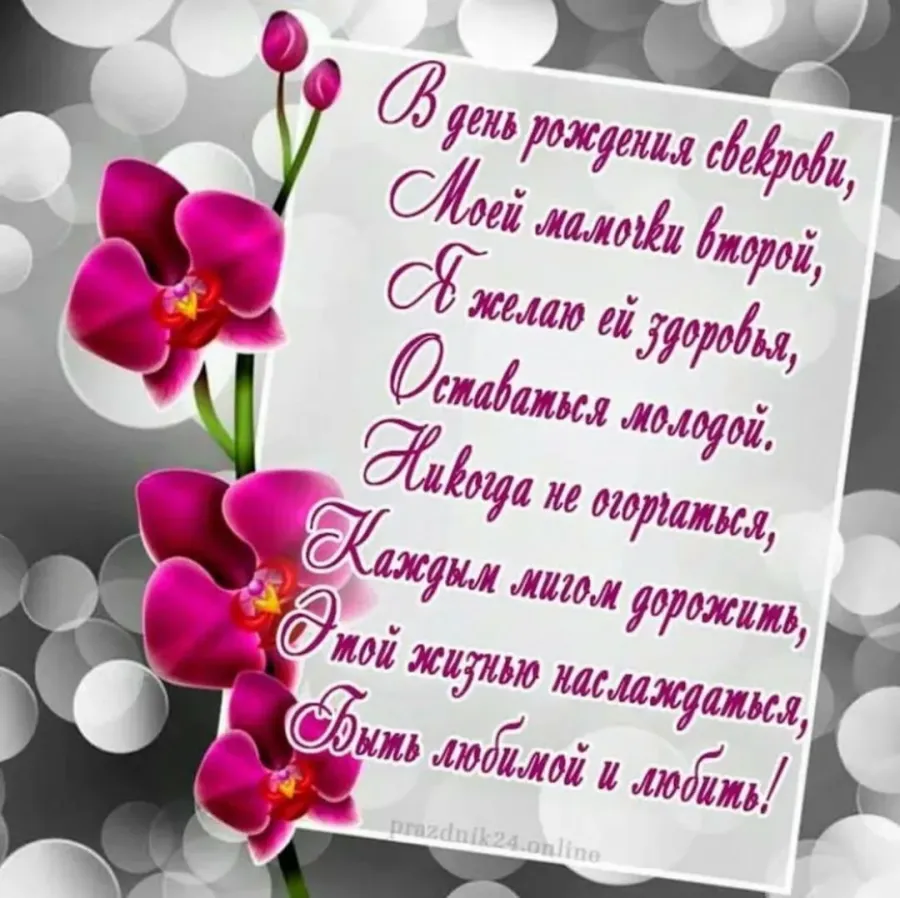 В день рождения свекрови,
Моей мамочки второй,
Я желаю ей здоровья,
Оставаться молодой.
Никогда не огорчаться,
Каждым мигом дорожить,
Этой жизнью наслаждаться,
Быть любимой и любить!

prazdnik24.online